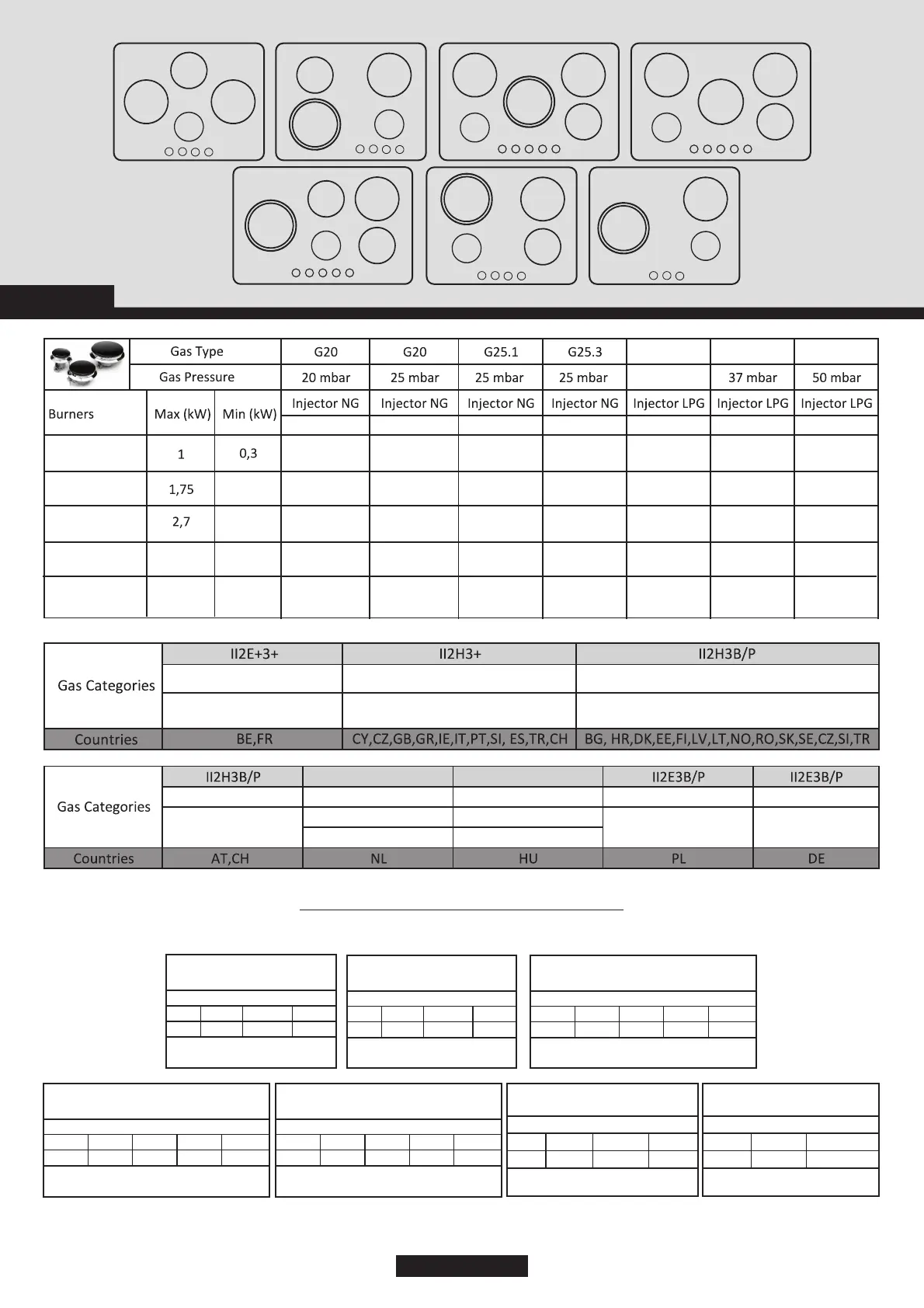 | | Gas Type | | G20 | G20 | G25.1 | G25.3 | | | |
|---|---|---|---|---|---|---|---|---|---|
| | Gas Pressure | | 20 mbar | 25 mbar | 25 mbar | 25 mbar | | 37 mbar | 50 mbar |
| Burners | Max (kW) | Min (kW) | Injector NG | Injector NG | Injector NG | Injector NG | Injector LPG | Injector LPG | Injector LPG |
| | 1 | 0,3 | | | | | | | |
| | 1,75 | | | | | | | | |
| | 2,7 | | | | | | | | |
| | | | | | | | | | |
| | | | | | | | | | |

| Gas Categories | II2E+3+ | II2H3+ | II2H3B/P |
|---|---|---|---|
| | | | |
| | | | |
| Countries | BE,FR | CY,CZ,GB,GR,IE,IT,PT,SI, ES,TR,CH | BG, HR,DK,EE,FI,LV,LT,NO,RO,SK,SE,CZ,SI,TR |

| Gas Categories | II2H3B/P | | | II2E3B/P | II2E3B/P |
|---|---|---|---|---|---|
| | | | | | |
| | | | | | |
| Countries | AT,CH | NL | HU | PL | DE |